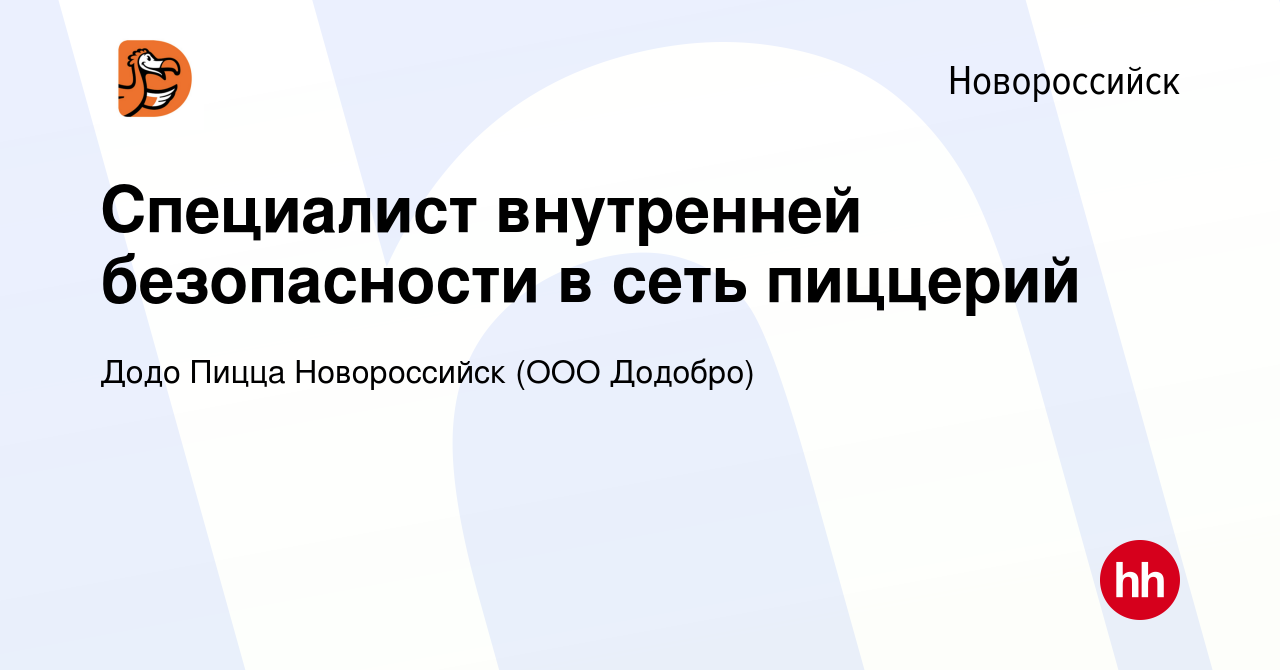 Новороссийск

Специалист внутренней безопасности в сеть пиццерий

Додо Пицца Новороссийск (ООО Додобро)

hh